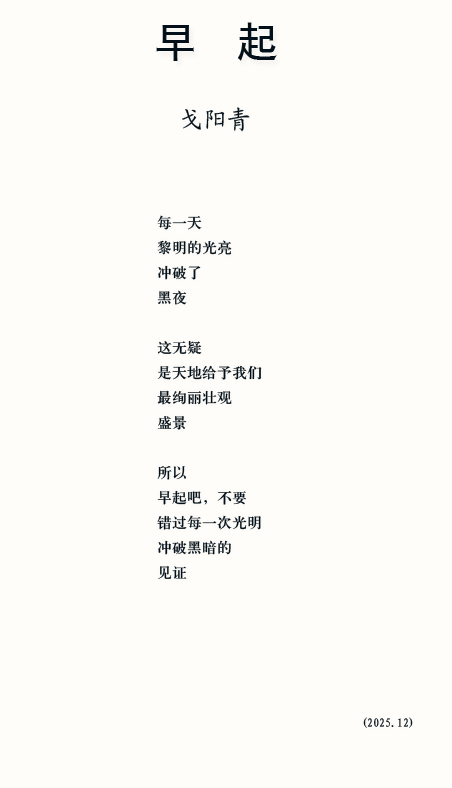 早 起

戈阳青

每一天
黎明的光亮
冲破了
黑夜

这无疑
是天地给予我们
最绚丽壮观
盛景

所以
早起吧，不要
错过每一次光明
冲破黑暗的
见证

(2025.12)